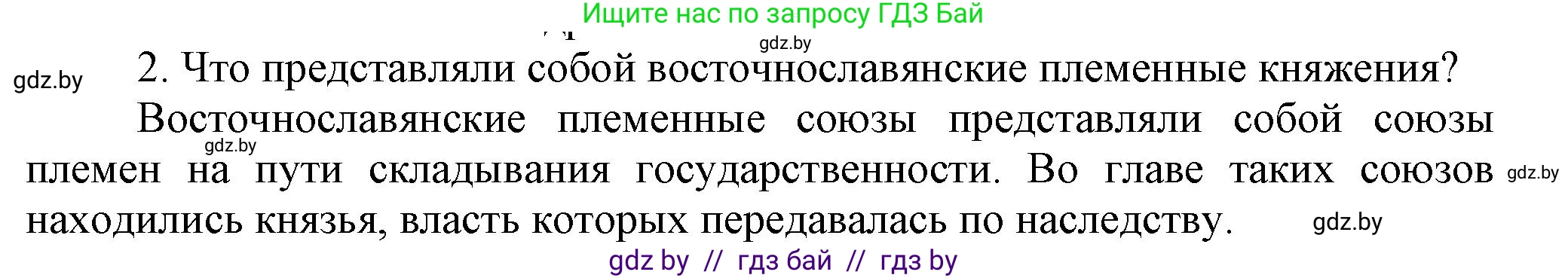 Ищите нас по запросу ГДЗ Бай

gdz.by

gdz.by

2. Что представляли собой восточнославянские племенные княжения?

Восточнославянские племенные союзы представляли собой союзы племен на пути складывания государственности. Во главе таких союзов находились князья, власть которых передавалась по наследству.

gdz.by

gdz.by

gdz.by

gdz by // гдз бай // гдз by